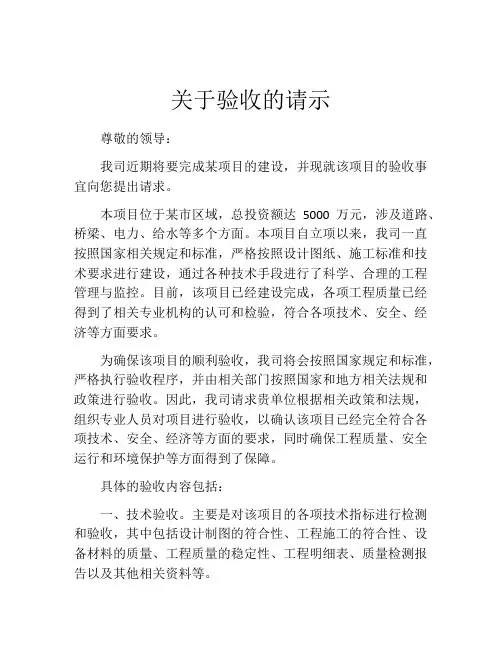 关于验收的请示

尊敬的领导：

我司近期将要完成某项目的建设，并现就该项目的验收事宜向您提出请求。

本项目位于某市区域，总投资额达 5000 万元，涉及道路、桥梁、电力、给水等多个方面。本项目自立项以来，我司一直按照国家相关规定和标准，严格按照设计图纸、施工标准和技术要求进行建设，通过各种技术手段进行了科学、合理的工程管理与监控。目前，该项目已经建设完成，各项工程质量已经得到了相关专业机构的认可和检验，符合各项技术、安全、经济等方面要求。

为确保该项目的顺利验收，我司将会按照国家规定和标准，严格执行验收程序，并由相关部门按照国家和地方相关法规和政策进行验收。因此，我司请求贵单位根据相关政策和法规，组织专业人员对项目进行验收，以确认该项目已经完全符合各项技术、安全、经济等方面的要求，同时确保工程质量、安全运行和环境保护等方面得到了保障。

具体的验收内容包括：

一、技术验收。主要是对该项目的各项技术指标进行检测和验收，其中包括设计制图的符合性、工程施工的符合性、设备材料的质量、工程质量的稳定性、工程明细表、质量检测报告以及其他相关资料等。